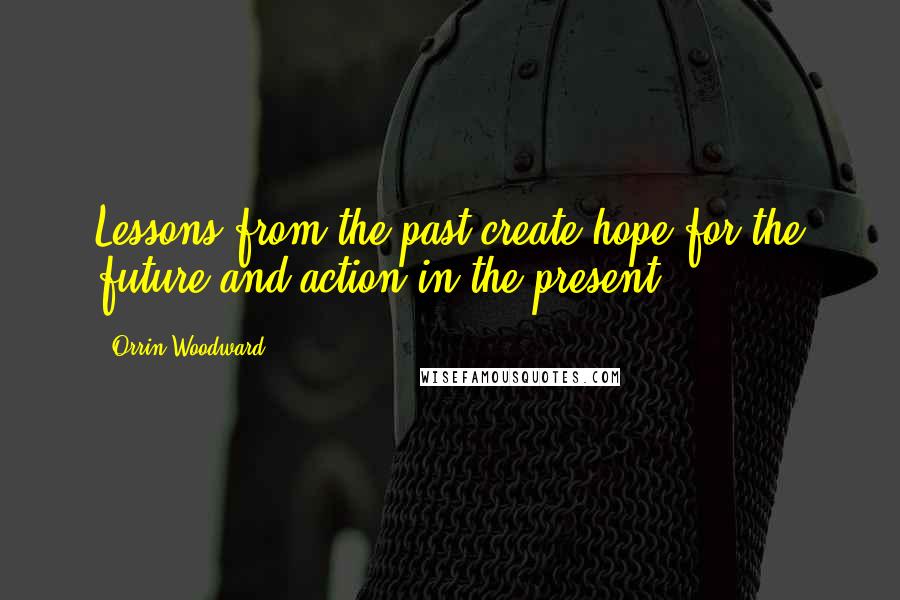 Lessons from the past create hope for the future and action in the present.

Orrin Woodward

WISEFAMOUSQUOTES.COM